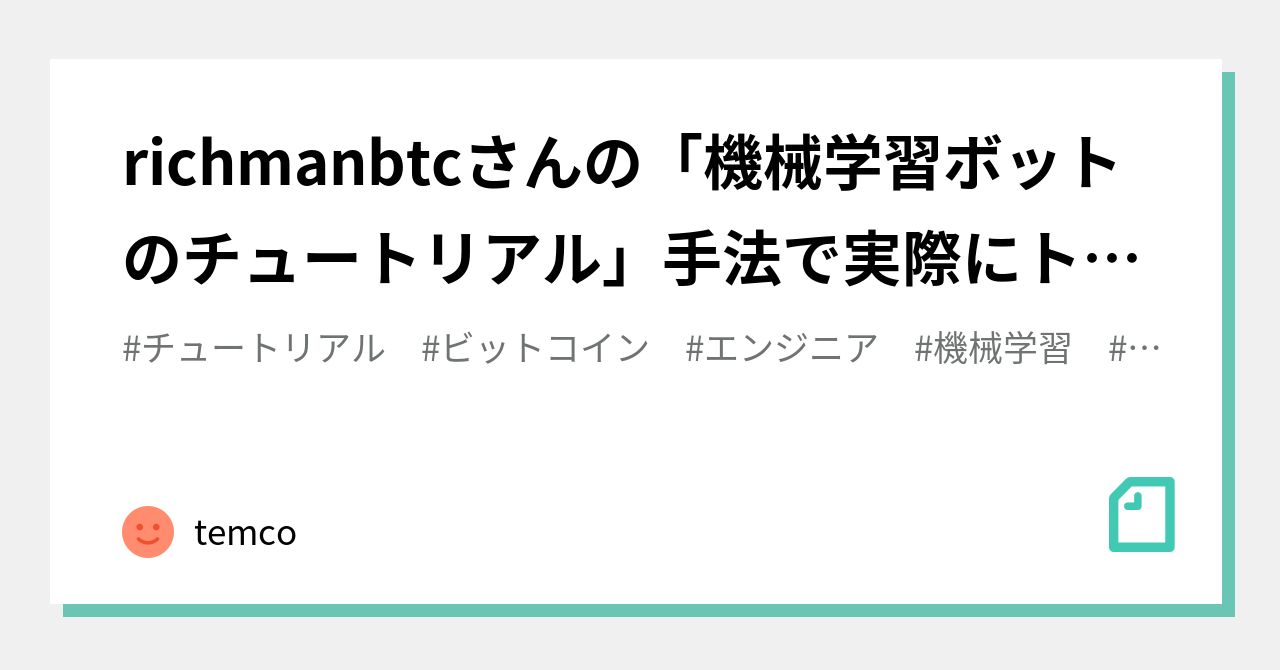 richmanbtcさんの「機械学習ボットのチュートリアル」手法で実際にト…

#チュートリアル　#ビットコイン　#エンジニア　#機械学習　#…

temco